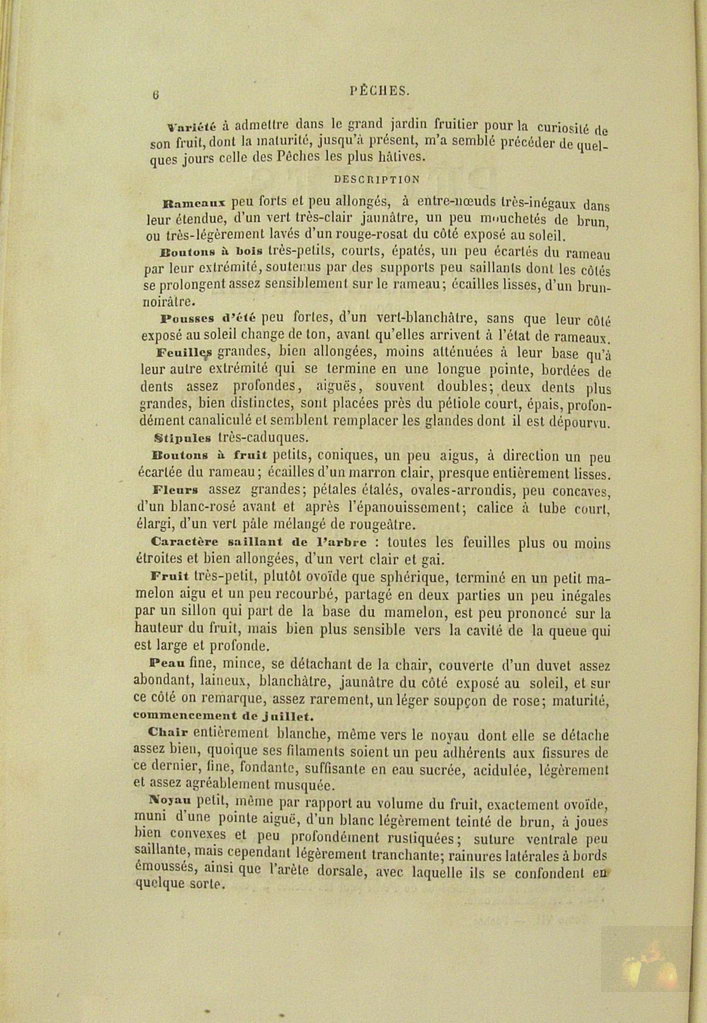 6 PÊCHES.

Variété à admettre dans le grand jardin fruitier pour la curiosité de son fruit, dont la maturité, jusqu'à présent, m'a semblé précéder de quelques jours celle des Pêches les plus hâtives.

DESCRIPTION

Rameaux peu forts et peu allongés, à entre-nœuds très-inégaux dans leur étendue, d'un vert très-clair jaunâtre, un peu mouchetés de brun, ou très-légèrement lavés d'un rouge-rosat du côté exposé au soleil.

Boutons à bois très-petits, courts, épatés, un peu écartés du rameau par leur extrémité, soutenus par des supports peu saillants dont les côtés se prolongent assez sensiblement sur le rameau; écailles lisses, d'un brun-noirâtre.

Pousses d'été peu fortes, d'un vert-blanchâtre, sans que leur côté exposé au soleil change de ton, avant qu'elles arrivent à l'état de rameaux.

Feuilles grandes, bien allongées, moins atténuées à leur base qu'à leur autre extrémité qui se termine en une longue pointe, bordées de dents assez profondes, aiguës, souvent doubles; deux dents plus grandes, bien distinctes, sont placées près du pétiole court, épais, profondément canaliculé et semblent remplacer les glandes dont il est dépourvu.

Stipules très-caduques.

Boutons à fruit petits, coniques, un peu aigus, à direction un peu écartée du rameau; écailles d'un marron clair, presque entièrement lisses.

Fleurs assez grandes; pétales étalés, ovales-arrondis, peu concaves, d'un blanc-rosé avant et après l'épanouissement; calice à tube court, élargi, d'un vert pâle mélangé de rougeâtre.

Caractère saillant de l'arbre : toutes les feuilles plus ou moins étroites et bien allongées, d'un vert clair et gai.

Fruit très-petit, plutôt ovoïde que sphérique, terminé en un petit mamelon aigu et un peu recourbé, partagé en deux parties un peu inégales par un sillon qui part de la base du mamelon, est peu prononcé sur la hauteur du fruit, mais bien plus sensible vers la cavité de la queue qui est large et profonde.

Peau fine, mince, se détachant de la chair, couverte d'un duvet assez abondant, laineux, blanchâtre, jaunâtre du côté exposé au soleil, et sur ce côté on remarque, assez rarement, un léger soupçon de rose; maturité, commencement de juillet.

Chair entièrement blanche, même vers le noyau dont elle se détache assez bien, quoique ses filaments soient un peu adhérents aux fissures de ce dernier, fine, fondante, suffisante en eau sucrée, acidulée, légèrement et assez agréablement musquée.

Noyau petit, même par rapport au volume du fruit, exactement ovoïde, muni d'une pointe aiguë, d'un blanc légèrement teinté de brun, à joues bien convexes et peu profondément rustiquées; suture ventrale peu saillante, mais cependant légèrement tranchante; rainures latérales à bords émoussés, ainsi que l'arête dorsale, avec laquelle ils se confondent en quelque sorte.